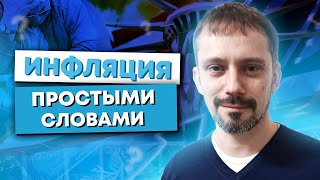 ИНФЛЯЦИЯ

ПРОСТЫМИ СЛОВАМИ